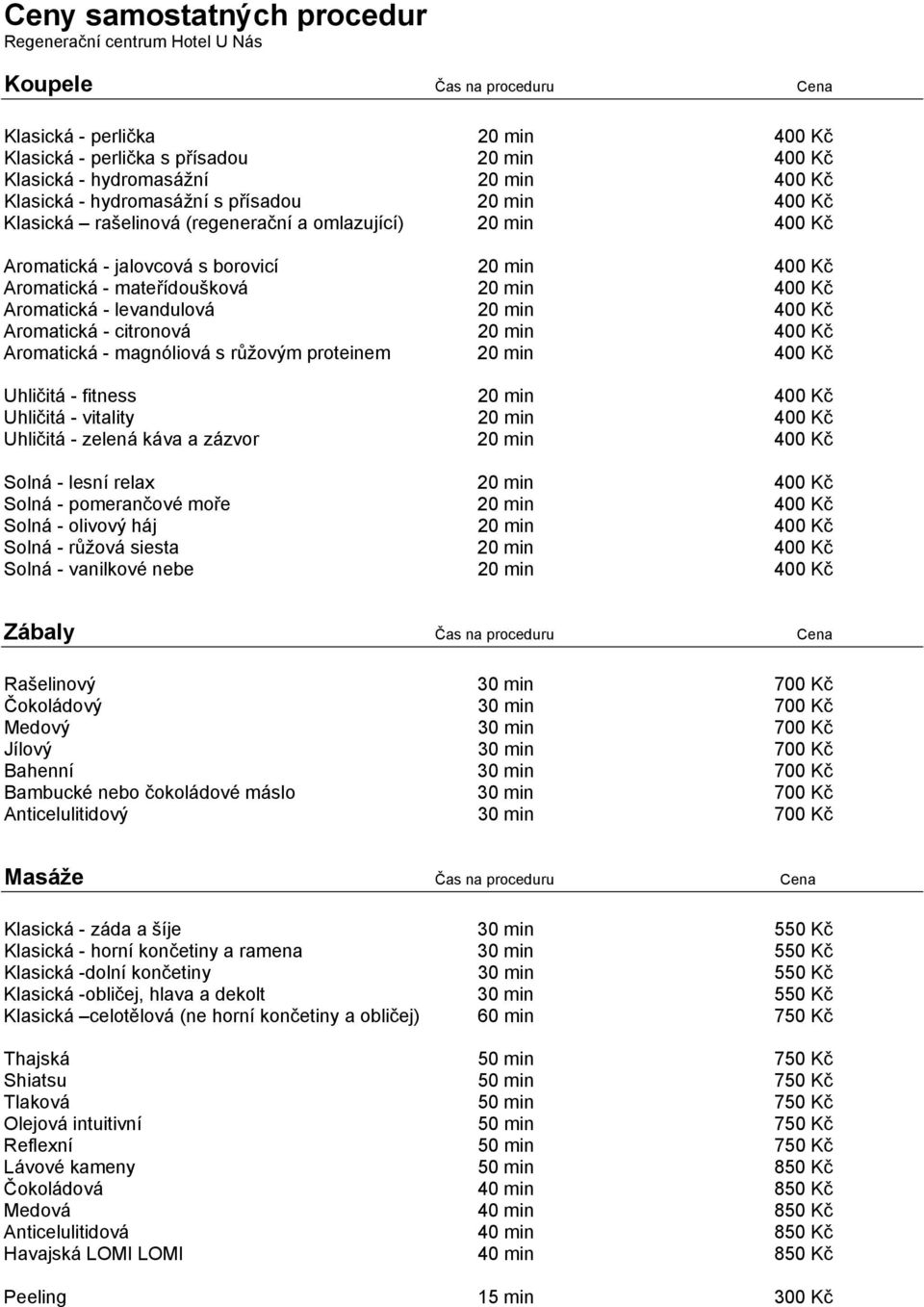 Ceny samostatných procedur
Regenerační centrum Hotel U Nás

| Koupele | Čas na proceduru | Cena |
|---|---|---|
| Klasická - perlička | 20 min | 400 Kč |
| Klasická - perlička s přísadou | 20 min | 400 Kč |
| Klasická - hydromasážní | 20 min | 400 Kč |
| Klasická - hydromasážní s přísadou | 20 min | 400 Kč |
| Klasická – rašelinová (regenerační a omlazující) | 20 min | 400 Kč |
| Aromatická - jalovcová s borovicí | 20 min | 400 Kč |
| Aromatická - mateřídoušková | 20 min | 400 Kč |
| Aromatická - levandulová | 20 min | 400 Kč |
| Aromatická - citronová | 20 min | 400 Kč |
| Aromatická - magnóliová s růžovým proteinem | 20 min | 400 Kč |
| Uhličitá - fitness | 20 min | 400 Kč |
| Uhličitá - vitality | 20 min | 400 Kč |
| Uhličitá - zelená káva a zázvor | 20 min | 400 Kč |
| Solná - lesní relax | 20 min | 400 Kč |
| Solná - pomerančové moře | 20 min | 400 Kč |
| Solná - olivový háj | 20 min | 400 Kč |
| Solná - růžová siesta | 20 min | 400 Kč |
| Solná - vanilkové nebe | 20 min | 400 Kč |

| Zábaly | Čas na proceduru | Cena |
|---|---|---|
| Rašelinový | 30 min | 700 Kč |
| Čokoládový | 30 min | 700 Kč |
| Medový | 30 min | 700 Kč |
| Jílový | 30 min | 700 Kč |
| Bahenní | 30 min | 700 Kč |
| Bambucké nebo čokoládové máslo | 30 min | 700 Kč |
| Anticelulitidový | 30 min | 700 Kč |

| Masáže | Čas na proceduru | Cena |
|---|---|---|
| Klasická - záda a šíje | 30 min | 550 Kč |
| Klasická - horní končetiny a ramena | 30 min | 550 Kč |
| Klasická -dolní končetiny | 30 min | 550 Kč |
| Klasická -obličej, hlava a dekolt | 30 min | 550 Kč |
| Klasická –celotělová (ne horní končetiny a obličej) | 60 min | 750 Kč |
| Thajská | 50 min | 750 Kč |
| Shiatsu | 50 min | 750 Kč |
| Tlaková | 50 min | 750 Kč |
| Olejová intuitivní | 50 min | 750 Kč |
| Reflexní | 50 min | 750 Kč |
| Lávové kameny | 50 min | 850 Kč |
| Čokoládová | 40 min | 850 Kč |
| Medová | 40 min | 850 Kč |
| Anticelulitidová | 40 min | 850 Kč |
| Havajská LOMI LOMI | 40 min | 850 Kč |
| Peeling | 15 min | 300 Kč |